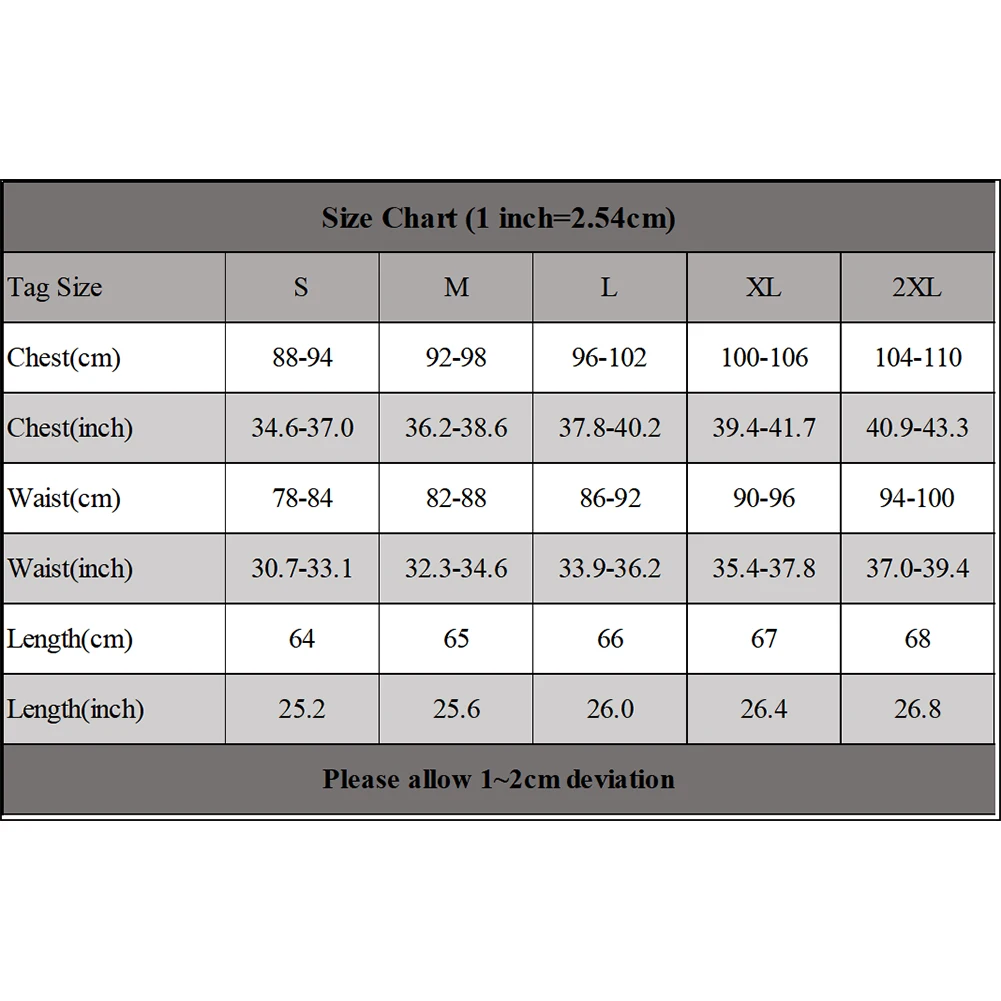 Size Chart (1 inch=2.54cm)

| Tag Size | S | M | L | XL | 2XL |
|---|---|---|---|---|---|
| Chest(cm) | 88-94 | 92-98 | 96-102 | 100-106 | 104-110 |
| Chest(inch) | 34.6-37.0 | 36.2-38.6 | 37.8-40.2 | 39.4-41.7 | 40.9-43.3 |
| Waist(cm) | 78-84 | 82-88 | 86-92 | 90-96 | 94-100 |
| Waist(inch) | 30.7-33.1 | 32.3-34.6 | 33.9-36.2 | 35.4-37.8 | 37.0-39.4 |
| Length(cm) | 64 | 65 | 66 | 67 | 68 |
| Length(inch) | 25.2 | 25.6 | 26.0 | 26.4 | 26.8 |

Please allow 1~2cm deviation